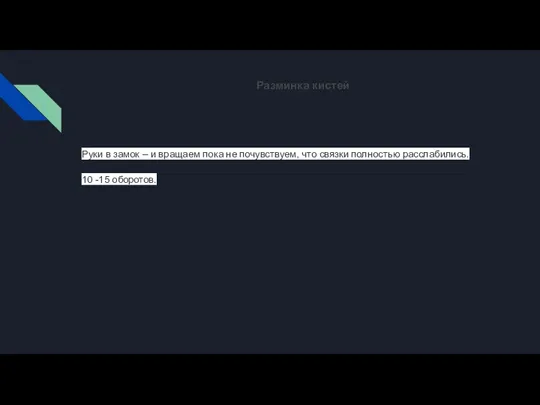 Разминка кистей

Руки в замок – и вращаем пока не почувствуем, что связки полностью расслабились.

10 -15 оборотов.